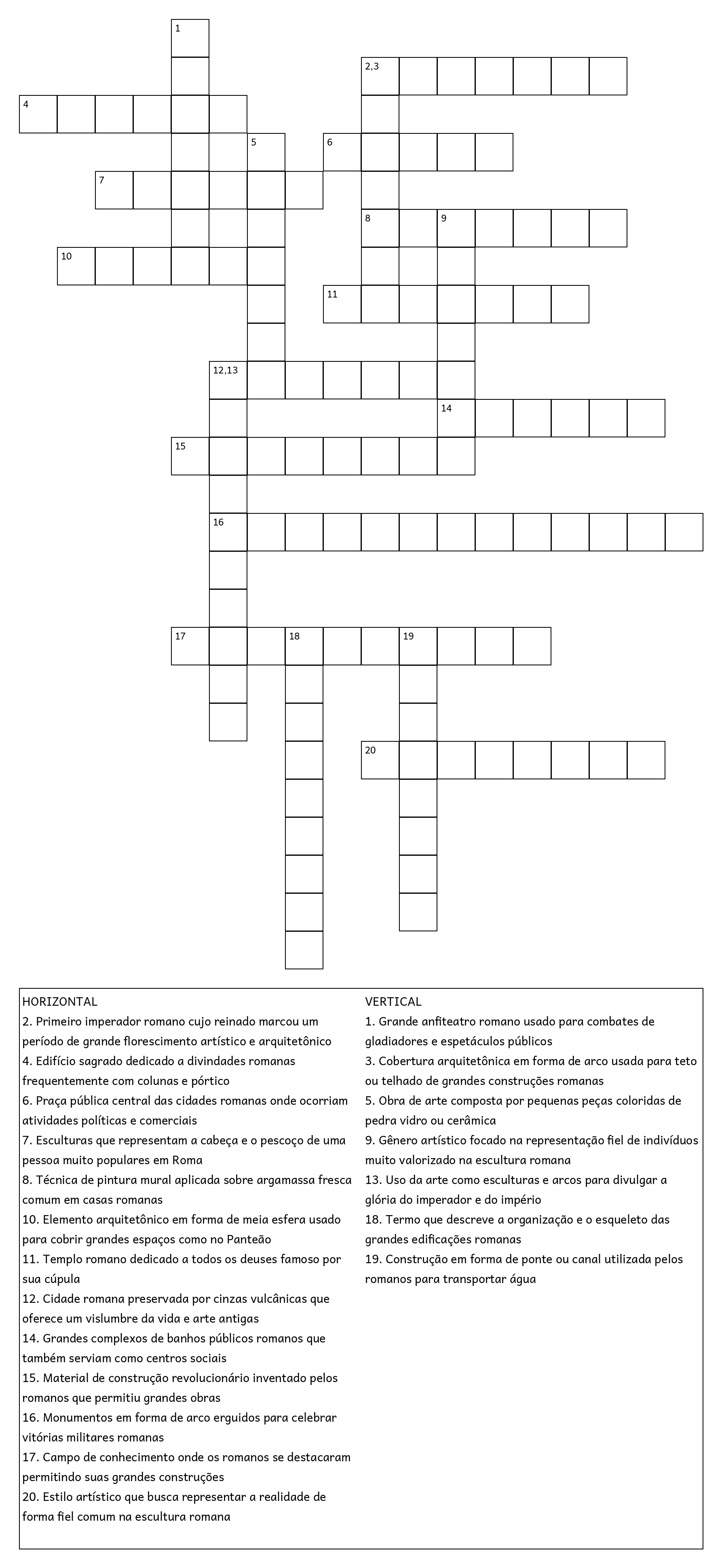 1

2,3

4

5

6

7

8

9

10

11

12,13

14

15

16

17

18

19

20

HORIZONTAL
2. Primeiro imperador romano cujo reinado marcou um período de grande florescimento artístico e arquitetônico
4. Edifício sagrado dedicado a divindades romanas frequentemente com colunas e pórtico
6. Praça pública central das cidades romanas onde ocorriam atividades políticas e comerciais
7. Esculturas que representam a cabeça e o pescoço de uma pessoa muito populares em Roma
8. Técnica de pintura mural aplicada sobre argamassa fresca comum em casas romanas
10. Elemento arquitetônico em forma de meia esfera usado para cobrir grandes espaços como no Panteão
11. Templo romano dedicado a todos os deuses famoso por sua cúpula
12. Cidade romana preservada por cinzas vulcânicas que oferece um vislumbre da vida e arte antigas
14. Grandes complexos de banhos públicos romanos que também serviam como centros sociais
15. Material de construção revolucionário inventado pelos romanos que permitiu grandes obras
16. Monumentos em forma de arco erguidos para celebrar vitórias militares romanas
17. Campo de conhecimento onde os romanos se destacaram permitindo suas grandes construções
20. Estilo artístico que busca representar a realidade de forma fiel comum na escultura romana

VERTICAL
1. Grande anfiteatro romano usado para combates de gladiadores e espetáculos públicos
3. Cobertura arquitetônica em forma de arco usada para teto ou telhado de grandes construções romanas
5. Obra de arte composta por pequenas peças coloridas de pedra vidro ou cerâmica
9. Gênero artístico focado na representação fiel de indivíduos muito valorizado na escultura romana
13. Uso da arte como esculturas e arcos para divulgar a glória do imperador e do império
18. Termo que descreve a organização e o esqueleto das grandes edificações romanas
19. Construção em forma de ponte ou canal utilizada pelos romanos para transportar água